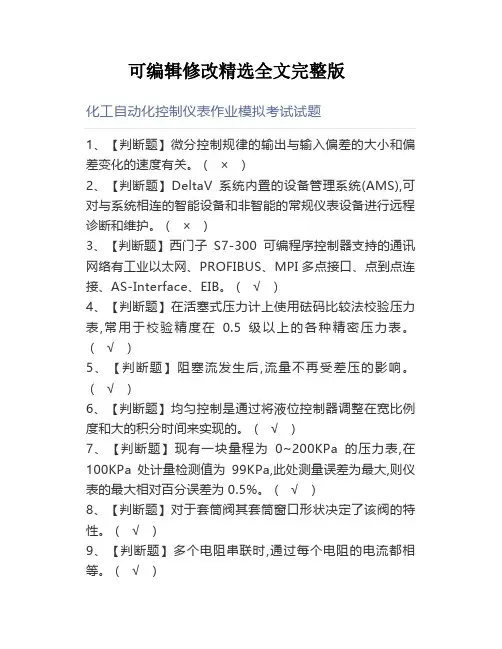 可编辑修改精选全文完整版

化工自动化控制仪表作业模拟考试试题

1、【判断题】微分控制规律的输出与输入偏差的大小和偏差变化的速度有关。（ × ）

2、【判断题】DeltaV 系统内置的设备管理系统(AMS),可对与系统相连的智能设备和非智能的常规仪表设备进行远程诊断和维护。（ × ）

3、【判断题】西门子 S7-300 可编程序控制器支持的通讯网络有工业以太网、PROFIBUS、MPI 多点接口、点到点连接、AS-Interface、EIB。（ √ ）

4、【判断题】在活塞式压力计上使用砝码比较法校验压力表,常用于校验精度在 0.5 级以上的各种精密压力表。（ √ ）

5、【判断题】阻塞流发生后,流量不再受差压的影响。（ √ ）

6、【判断题】均匀控制是通过将液位控制器调整在宽比例度和大的积分时间来实现的。（ √ ）

7、【判断题】现有一块量程为 0~200KPa 的压力表,在 100KPa 处计量检测值为 99KPa,此处测量误差为最大,则仪表的最大相对百分误差为 0.5%。（ √ ）

8、【判断题】对于套筒阀其套筒窗口形状决定了该阀的特性。（ √ ）

9、【判断题】多个电阻串联时,通过每个电阻的电流都相等。（ √ ）